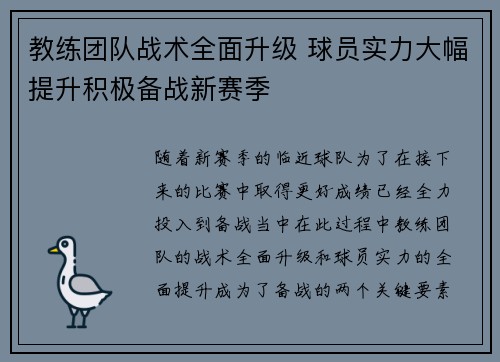 教练团队战术全面升级 球员实力大幅提升积极备战新赛季

随着新赛季的临近球队为了在接下来的比赛中取得更好成绩已经全力投入到备战当中在此过程中教练团队的战术全面升级和球员实力的全面提升成为了备战的两个关键要素